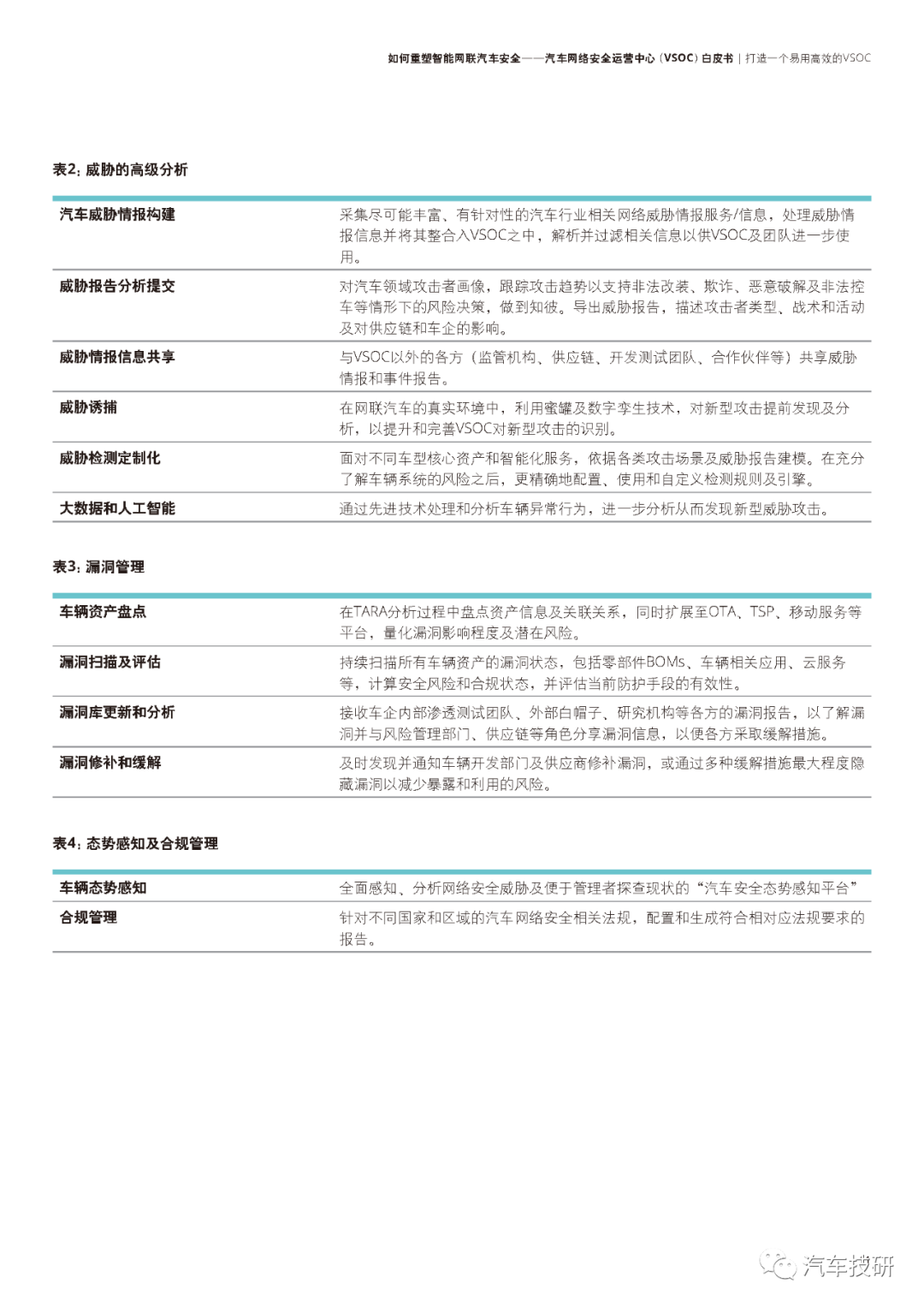 如何重塑智能网联汽车安全——汽车网络安全运营中心（VSOC）白皮书 | 打造一个易用高效的VSOC

表2：威胁的高级分析

| | |
|---|---|
| 汽车威胁情报构建 | 采集尽可能丰富、有针对性的汽车行业相关网络威胁情报服务/信息，处理威胁情报信息并将其整合入VSOC之中，解析并过滤相关信息以供VSOC及团队进一步使用。 |
| 威胁报告分析提交 | 对汽车领域攻击者画像，跟踪攻击趋势以支持非法改装、欺诈、恶意破解及非法控车等情形下的风险决策，做到知彼。导出威胁报告，描述攻击者类型、战术和活动及对供应链和车企的影响。 |
| 威胁情报信息共享 | 与VSOC以外的各方（监管机构、供应链、开发测试团队、合作伙伴等）共享威胁情报和事件报告。 |
| 威胁诱捕 | 在网联汽车的真实环境中，利用蜜罐及数字孪生技术，对新型攻击提前发现及分析，以提升和完善VSOC对新型攻击的识别。 |
| 威胁检测定制化 | 面对不同车型核心资产和智能化服务，依据各类攻击场景及威胁报告建模。在充分了解车辆系统的风险之后，更精确地配置、使用和自定义检测规则及引擎。 |
| 大数据和人工智能 | 通过先进技术处理和分析车辆异常行为，进一步分析从而发现新型威胁攻击。 |

表3：漏洞管理

| | |
|---|---|
| 车辆资产盘点 | 在TARA分析过程中盘点资产信息及关联关系，同时扩展至OTA、TSP、移动服务等平台，量化漏洞影响程度及潜在风险。 |
| 漏洞扫描及评估 | 持续扫描所有车辆资产的漏洞状态，包括零部件BOMs、车辆相关应用、云服务等，计算安全风险和合规状态，并评估当前防护手段的有效性。 |
| 漏洞库更新和分析 | 接收车企内部渗透测试团队、外部白帽子、研究机构等各方的漏洞报告，以了解漏洞并与风险管理部门、供应链等角色分享漏洞信息，以便各方采取缓解措施。 |
| 漏洞修补和缓解 | 及时发现并通知车辆开发部门及供应商修补漏洞，或通过多种缓解措施最大程度隐藏漏洞以减少暴露和利用的风险。 |

表4：态势感知及合规管理

| | |
|---|---|
| 车辆态势感知 | 全面感知、分析网络安全威胁及便于管理者探查现状的“汽车安全态势感知平台” |
| 合规管理 | 针对不同国家和区域的汽车网络安全相关法规，配置和生成符合相对应法规要求的报告。 |

汽车技研